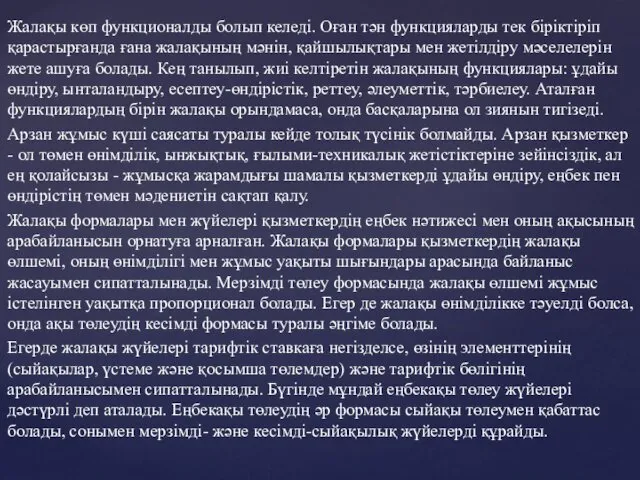 Жалақы көп функционалды болып келеді. Оған тән функцияларды тек біріктіріп қарастырғанда ғана жалақының мәнін, қайшылықтары мен жетілдіру мәселелерін жете ашуға болады. Кең танылып, жиі келтіретін жалақының функциялары: ұдайы өндіру, ынталандыру, есептеу-өндірістік, реттеу, әлеуметтік, тәрбиелеу. Аталған функциялардың бірін жалақы орындамаса, онда басқаларына ол зиянын тигізеді.

Арзан жұмыс күші саясаты туралы кейде толық түсінік болмайды. Арзан қызметкер - ол төмен өнімділік, ынжықтық, ғылыми-техникалық жетістіктеріне зейінсіздік, ал ең қолайсызы - жұмысқа жарамдығы шамалы қызметкерді ұдайы өндіру, еңбек пен өндірістің төмен мәдениетін сақтап қалу.

Жалақы формалары мен жүйелері қызметкердің еңбек нәтижесі мен оның ақысының арабайланысын орнатуға арналған. Жалақы формалары қызметкердің жалақы өлшемі, оның өнімділігі мен жұмыс уақыты шығындары арасында байланыс жасауымен сипатталынады. Мерзімді төлеу формасында жалақы өлшемі жұмыс істелінген уақытқа пропорционал болады. Егер де жалақы өнімділікке тәуелді болса, онда ақы төлеудің кесімді формасы туралы әңгіме болады.

Егерде жалақы жүйелері тарифтік ставкаға негізделсе, өзінің элементтерінің (сыйақылар, үстеме және қосымша төлемдер) және тарифтік бөлігінің арабайланысымен сипатталынады. Бүгінде мұндай еңбекақы төлеу жүйелері дәстүрлі деп аталады. Еңбекақы төлеудің әр формасы сыйақы төлеумен қабаттас болады, сонымен мерзімді- және кесімді-сыйақылық жүйелерді құрайды.